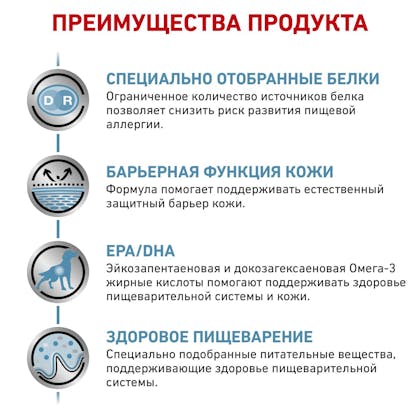 ПРЕИМУЩЕСТВА ПРОДУКТА

D R

СПЕЦИАЛЬНО ОТОБРАННЫЕ БЕЛКИ
Ограниченное количество источников белка позволяет снизить риск развития пищевой аллергии.

БАРЬЕРНАЯ ФУНКЦИЯ КОЖИ
Формула помогает поддерживать естественный защитный барьер кожи.

EPA/DHA
Эйкозапентаеновая и докозагексаеновая Омега-3 жирные кислоты помогают поддерживать здоровье пищеварительной системы и кожи.

ЗДОРОВОЕ ПИЩЕВАРЕНИЕ
Специально подобранные питательные вещества, поддерживающие здоровье пищеварительной системы.